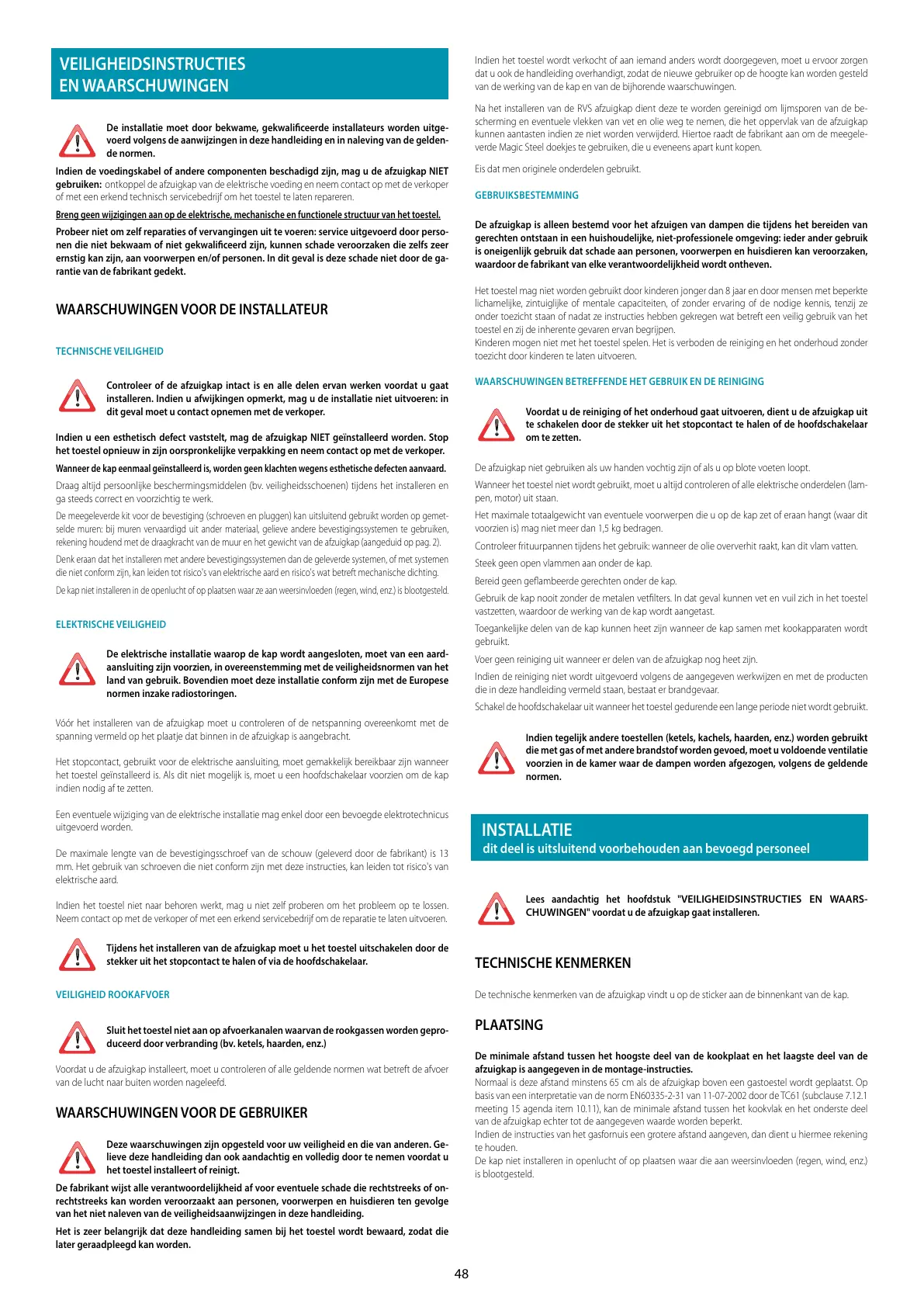 VEILIGHEIDSINSTRUCTIES
EN WAARSCHUWINGEN

De installatie moet door bekwame, gekwalificeerde installateurs worden uitgevoerd volgens de aanwijzingen in deze handleiding en in naleving van de geldende normen.

Indien de voedingskabel of andere componenten beschadigd zijn, mag u de afzuigkap NIET gebruiken: ontkoppel de afzuigkap van de elektrische voeding en neem contact op met de verkoper of met een erkend technisch servicebedrijf om het toestel te laten repareren.

Breng geen wijzigingen aan op de elektrische, mechanische en functionele structuur van het toestel.

Probeer niet om zelf reparaties of vervangingen uit te voeren: service uitgevoerd door personen die niet bekwaam of niet gekwalificeerd zijn, kunnen schade veroorzaken die zelfs zeer ernstig kan zijn, aan voorwerpen en/of personen. In dit geval is deze schade niet door de garantie van de fabrikant gedekt.

WAARSCHUWINGEN VOOR DE INSTALLATEUR

TECHNISCHE VEILIGHEID

Controleer of de afzuigkap intact is en alle delen ervan werken voordat u gaat installeren. Indien u afwijkingen opmerkt, mag u de installatie niet uitvoeren: in dit geval moet u contact opnemen met de verkoper.

Indien u een esthetisch defect vaststelt, mag de afzuigkap NIET geïnstalleerd worden. Stop het toestel opnieuw in zijn oorspronkelijke verpakking en neem contact op met de verkoper.

Wanneer de kap eenmaal geïnstalleerd is, worden geen klachten wegens esthetische defecten aanvaard.

Draag altijd persoonlijke beschermingsmiddelen (bv. veiligheidsschoenen) tijdens het installeren en ga steeds correct en voorzichtig te werk.

De meegeleverde kit voor de bevestiging (schroeven en pluggen) kan uitsluitend gebruikt worden op gemetselde muren: bij muren vervaardigd uit ander materiaal, gelieve andere bevestigingssystemen te gebruiken, rekening houdend met de draagkracht van de muur en het gewicht van de afzuigkap (aangeduid op pag. 2).

Denk eraan dat het installeren met andere bevestigingssystemen dan de geleverde systemen, of met systemen die niet conform zijn, kan leiden tot risico's van elektrische aard en risico's wat betreft mechanische dichting.

De kap niet installeren in de openlucht of op plaatsen waar ze aan weersinvloeden (regen, wind, enz.) is blootgesteld.

ELEKTRISCHE VEILIGHEID

De elektrische installatie waarop de kap wordt aangesloten, moet van een aardaansluiting zijn voorzien, in overeenstemming met de veiligheidsnormen van het land van gebruik. Bovendien moet deze installatie conform zijn met de Europese normen inzake radiostoringen.

Vóór het installeren van de afzuigkap moet u controleren of de netspanning overeenkomt met de spanning vermeld op het plaatje dat binnen in de afzuigkap is aangebracht.

Het stopcontact, gebruikt voor de elektrische aansluiting, moet gemakkelijk bereikbaar zijn wanneer het toestel geïnstalleerd is. Als dit niet mogelijk is, moet u een hoofdschakelaar voorzien om de kap indien nodig af te zetten.

Een eventuele wijziging van de elektrische installatie mag enkel door een bevoegde elektrotechnicus uitgevoerd worden.

De maximale lengte van de bevestigingsschroef van de schouw (geleverd door de fabrikant) is 13 mm. Het gebruik van schroeven die niet conform zijn met deze instructies, kan leiden tot risico's van elektrische aard.

Indien het toestel niet naar behoren werkt, mag u niet zelf proberen om het probleem op te lossen. Neem contact op met de verkoper of met een erkend servicebedrijf om de reparatie te laten uitvoeren.

Tijdens het installeren van de afzuigkap moet u het toestel uitschakelen door de stekker uit het stopcontact te halen of via de hoofdschakelaar.

VEILIGHEID ROOKAFVOER

Sluit het toestel niet aan op afvoerkanalen waarvan de rookgassen worden geproduceerd door verbranding (bv. ketels, haarden, enz.)

Voordat u de afzuigkap installeert, moet u controleren of alle geldende normen wat betreft de afvoer van de lucht naar buiten worden nageleefd.

WAARSCHUWINGEN VOOR DE GEBRUIKER

Deze waarschuwingen zijn opgesteld voor uw veiligheid en die van anderen. Gelieve deze handleiding dan ook aandachtig en volledig door te nemen voordat u het toestel installeert of reinigt.

De fabrikant wijst alle verantwoordelijkheid af voor eventuele schade die rechtstreeks of onrechtstreeks kan worden veroorzaakt aan personen, voorwerpen en huisdieren ten gevolge van het niet naleven van de veiligheidsaanwijzingen in deze handleiding.

Het is zeer belangrijk dat deze handleiding samen bij het toestel wordt bewaard, zodat die later geraadpleegd kan worden.

Indien het toestel wordt verkocht of aan iemand anders wordt doorgegeven, moet u ervoor zorgen dat u ook de handleiding overhandigt, zodat de nieuwe gebruiker op de hoogte kan worden gesteld van de werking van de kap en van de bijhorende waarschuwingen.

Na het installeren van de RVS afzuigkap dient deze te worden gereinigd om lijmsporen van de bescherming en eventuele vlekken van vet en olie weg te nemen, die het oppervlak van de afzuigkap kunnen aantasten indien ze niet worden verwijderd. Hiertoe raadt de fabrikant aan om de meegeleverde Magic Steel doekjes te gebruiken, die u eveneens apart kunt kopen.

Eis dat men originele onderdelen gebruikt.

GEBRUIKSBESTEMMING

De afzuigkap is alleen bestemd voor het afzuigen van dampen die tijdens het bereiden van gerechten ontstaan in een huishoudelijke, niet-professionele omgeving: ieder ander gebruik is oneigenlijk gebruik dat schade aan personen, voorwerpen en huisdieren kan veroorzaken, waardoor de fabrikant van elke verantwoordelijkheid wordt ontheven.

Het toestel mag niet worden gebruikt door kinderen jonger dan 8 jaar en door mensen met beperkte lichamelijke, zintuiglijke of mentale capaciteiten, of zonder ervaring of de nodige kennis, tenzij ze onder toezicht staan of nadat ze instructies hebben gekregen wat betreft een veilig gebruik van het toestel en zij de inherente gevaren ervan begrijpen.
Kinderen mogen niet met het toestel spelen. Het is verboden de reiniging en het onderhoud zonder toezicht door kinderen te laten uitvoeren.

WAARSCHUWINGEN BETREFFENDE HET GEBRUIK EN DE REINIGING

Voordat u de reiniging of het onderhoud gaat uitvoeren, dient u de afzuigkap uit te schakelen door de stekker uit het stopcontact te halen of de hoofdschakelaar om te zetten.

De afzuigkap niet gebruiken als uw handen vochtig zijn of als u op blote voeten loopt.

Wanneer het toestel niet wordt gebruikt, moet u altijd controleren of alle elektrische onderdelen (lampen, motor) uit staan.

Het maximale totaalgewicht van eventuele voorwerpen die u op de kap zet of eraan hangt (waar dit voorzien is) mag niet meer dan 1,5 kg bedragen.

Controleer frituurpannen tijdens het gebruik: wanneer de olie oververhit raakt, kan dit vlam vatten.

Steek geen open vlammen aan onder de kap.

Bereid geen geflambeerde gerechten onder de kap.

Gebruik de kap nooit zonder de metalen vetfilters. In dat geval kunnen vet en vuil zich in het toestel vastzetten, waardoor de werking van de kap wordt aangetast.

Toegankelijke delen van de kap kunnen heet zijn wanneer de kap samen met kookapparaten wordt gebruikt.

Voer geen reiniging uit wanneer er delen van de afzuigkap nog heet zijn.

Indien de reiniging niet wordt uitgevoerd volgens de aangegeven werkwijzen en met de producten die in deze handleiding vermeld staan, bestaat er brandgevaar.

Schakel de hoofdschakelaar uit wanneer het toestel gedurende een lange periode niet wordt gebruikt.

Indien tegelijk andere toestellen (ketels, kachels, haarden, enz.) worden gebruikt die met gas of met andere brandstof worden gevoed, moet u voldoende ventilatie voorzien in de kamer waar de dampen worden afgezogen, volgens de geldende normen.

INSTALLATIE
dit deel is uitsluitend voorbehouden aan bevoegd personeel

Lees aandachtig het hoofdstuk "VEILIGHEIDSINSTRUCTIES EN WAARSCHUWINGEN" voordat u de afzuigkap gaat installeren.

TECHNISCHE KENMERKEN

De technische kenmerken van de afzuigkap vindt u op de sticker aan de binnenkant van de kap.

PLAATSING

De minimale afstand tussen het hoogste deel van de kookplaat en het laagste deel van de afzuigkap is aangegeven in de montage-instructies.
Normaal is deze afstand minstens 65 cm als de afzuigkap boven een gastoestel wordt geplaatst. Op basis van een interpretatie van de norm EN60335-2-31 van 11-07-2002 door de TC61 (subclause 7.12.1 meeting 15 agenda item 10.11), kan de minimale afstand tussen het kookvlak en het onderste deel van de afzuigkap echter tot de aangegeven waarde worden beperkt.
Indien de instructies van het gasfornuis een grotere afstand aangeven, dan dient u hiermee rekening te houden.
De kap niet installeren in openlucht of op plaatsen waar die aan weersinvloeden (regen, wind, enz.) is blootgesteld.

48